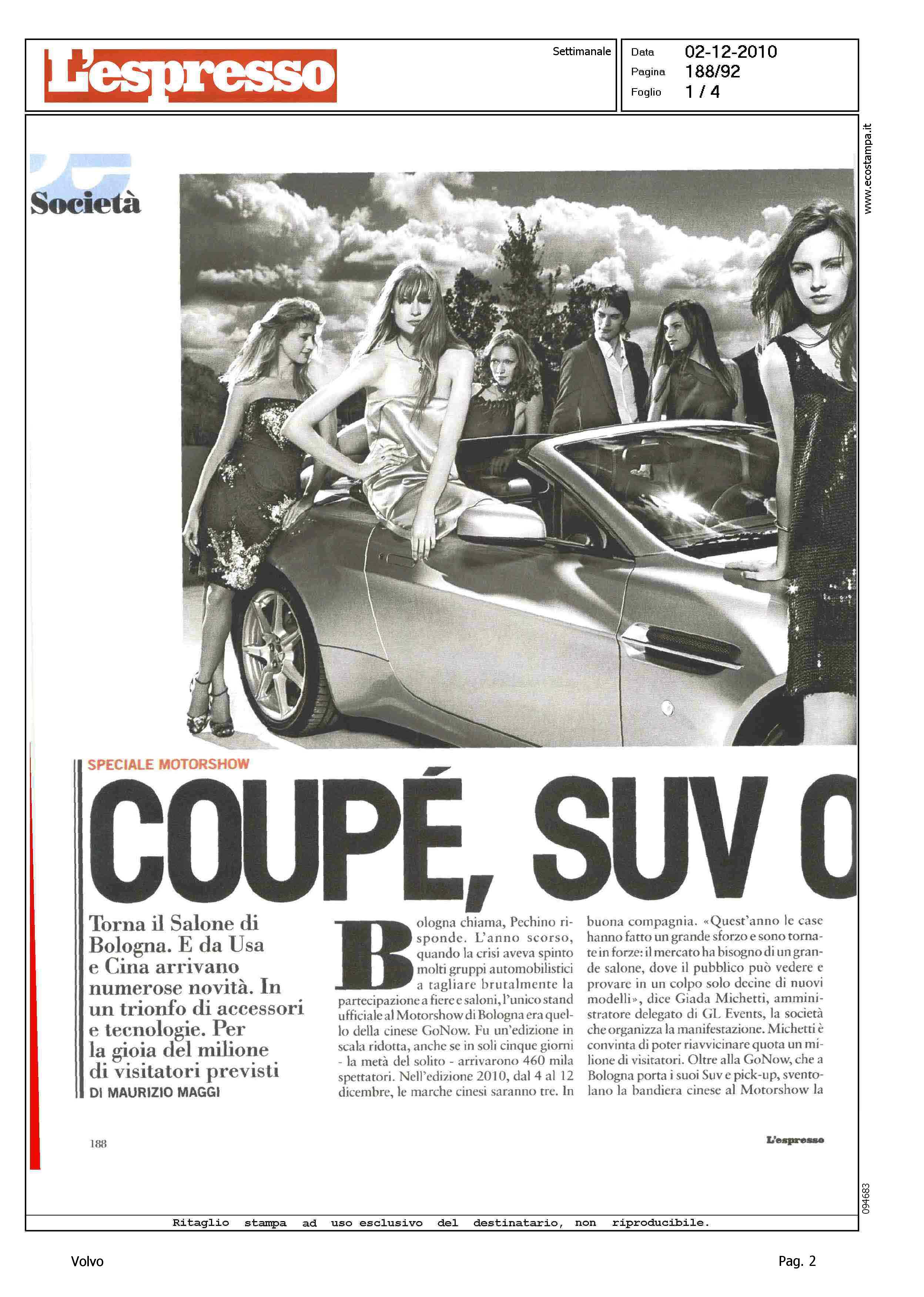 L'espresso

Settimanale

Data 02-12-2010
Pagina 188/92
Foglio 1 / 4

www.ecostampa.it

Società

SPECIALE MOTORSHOW

COUPÉ, SUV O

Torna il Salone di Bologna. E da Usa e Cina arrivano numerose novità. In un trionfo di accessori e tecnologie. Per la gioia del milione di visitatori previsti
DI MAURIZIO MAGGI

Bologna chiama, Pechino risponde. L'anno scorso, quando la crisi aveva spinto molti gruppi automobilistici a tagliare brutalmente la partecipazione a fiere e saloni, l'unico stand ufficiale al Motorshow di Bologna era quello della cinese GoNow. Fu un'edizione in scala ridotta, anche se in soli cinque giorni - la metà del solito - arrivarono 460 mila spettatori. Nell'edizione 2010, dal 4 al 12 dicembre, le marche cinesi saranno tre. In buona compagnia. «Quest'anno le case hanno fatto un grande sforzo e sono tornate in forze: il mercato ha bisogno di un grande salone, dove il pubblico può vedere e provare in un colpo solo decine di nuovi modelli», dice Giada Michetti, amministratore delegato di GL Events, la società che organizza la manifestazione. Michetti è convinta di poter riavvicinare quota un milione di visitatori. Oltre alla GoNow, che a Bologna porta i suoi Suv e pick-up, sventolano la bandiera cinese al Motorshow la

188

L'espresso

094683

Ritaglio stampa ad uso esclusivo del destinatario, non riproducibile.

Volvo

Pag. 2